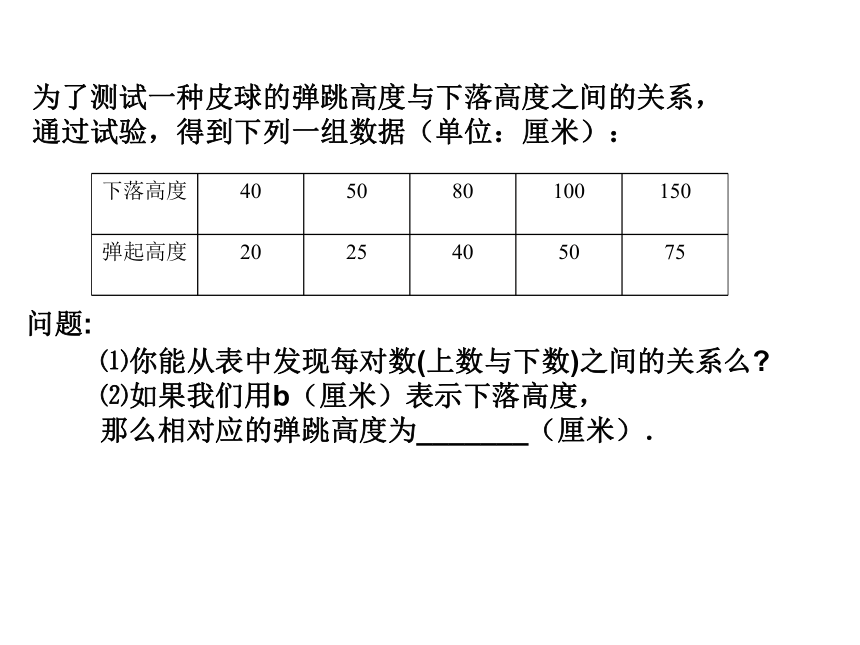 为了测试一种皮球的弹跳高度与下落高度之间的关系，通过试验，得到下列一组数据（单位：厘米）：

| 下落高度 | 40 | 50 | 80 | 100 | 150 |
|---|---|---|---|---|---|
| 弹起高度 | 20 | 25 | 40 | 50 | 75 |

问题:

⑴你能从表中发现每对数(上数与下数)之间的关系么?

⑵如果我们用b（厘米）表示下落高度，那么相对应的弹跳高度为________（厘米）.